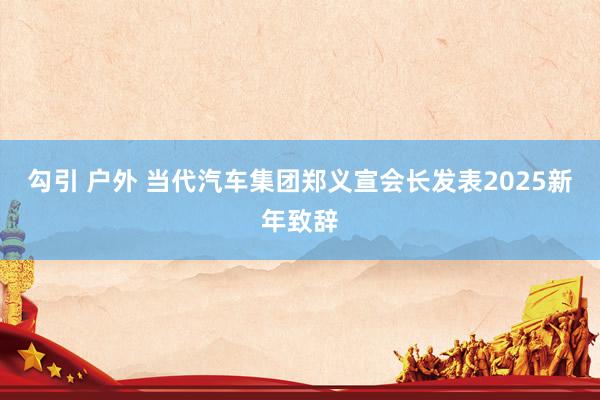 勾引 户外 当代汽车集团郑义宣会长发表2025新年致辞